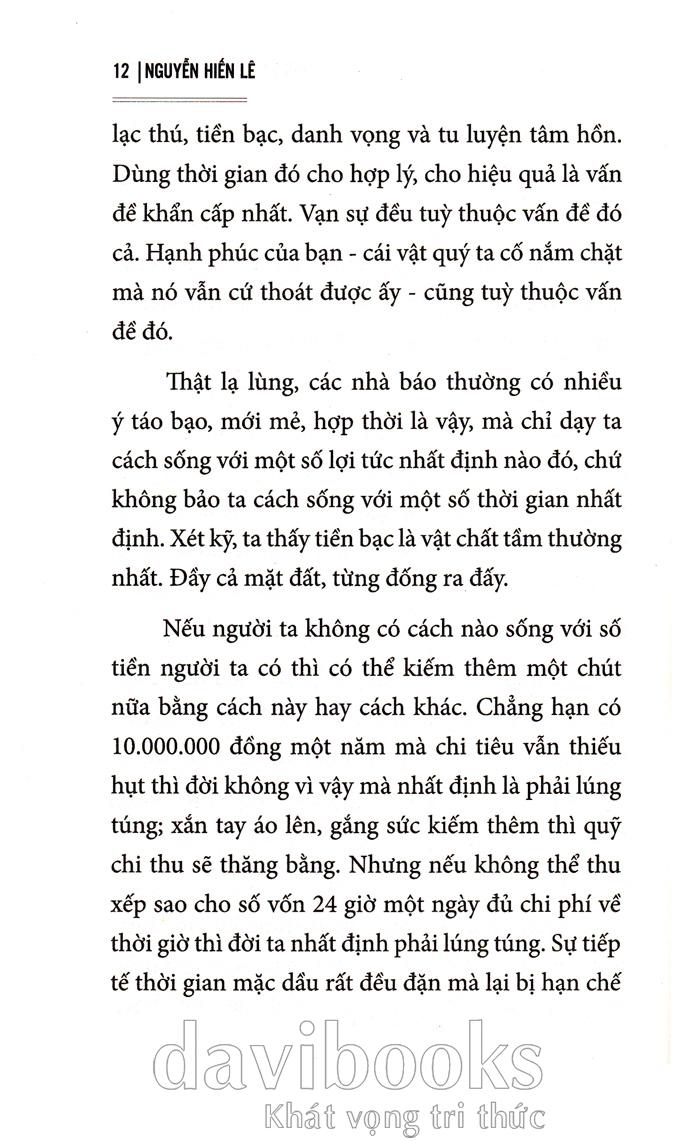 12 | NGUYỄN HIẾN LÊ

lạc thú, tiền bạc, danh vọng và tu luyện tâm hồn. Dùng thời gian đó cho hợp lý, cho hiệu quả là vấn đề khẩn cấp nhất. Vạn sự đều tuỳ thuộc vấn đề đó cả. Hạnh phúc của bạn - cái vật quý ta cố nắm chặt mà nó vẫn cứ thoát được ấy - cũng tuỳ thuộc vấn đề đó.

Thật lạ lùng, các nhà báo thường có nhiều ý táo bạo, mới mẻ, hợp thời là vậy, mà chỉ dạy ta cách sống với một số lợi tức nhất định nào đó, chứ không bảo ta cách sống với một số thời gian nhất định. Xét kỹ, ta thấy tiền bạc là vật chất tầm thường nhất. Đầy cả mặt đất, từng đống ra đấy.

Nếu người ta không có cách nào sống với số tiền người ta có thì có thể kiếm thêm một chút nữa bằng cách này hay cách khác. Chẳng hạn có 10.000.000 đồng một năm mà chi tiêu vẫn thiếu hụt thì đời không vì vậy mà nhất định là phải lúng túng; xắn tay áo lên, gắng sức kiếm thêm thì quỹ chi thu sẽ thăng bằng. Nhưng nếu không thể thu xếp sao cho số vốn 24 giờ một ngày đủ chi phí về thời giờ thì đời ta nhất định phải lúng túng. Sự tiếp tế thời gian mặc dầu rất đều đặn mà lại bị hạn chế

davibooks
Khát vọng tri thức